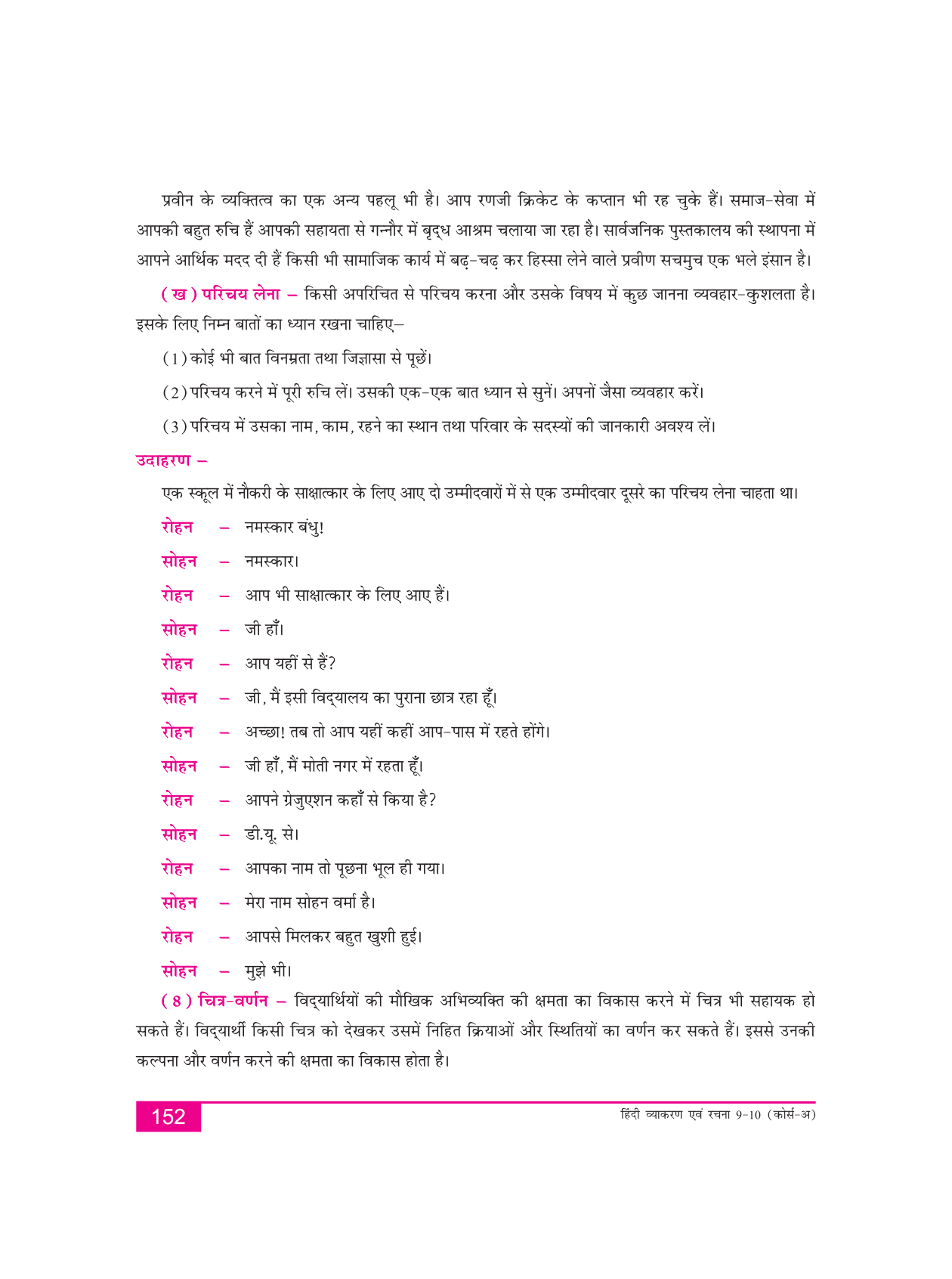 प्रवीन के व्यक्तित्व का एक अन्य पहलू भी है। आप रणजी क्रिकेट के कप्तान भी रह चुके हैं। समाज-सेवा में आपकी बहुत रुचि हैं आपकी सहायता से गन्नौर में बृद्ध आश्रम चलाया जा रहा है। सार्वजनिक पुस्तकालय की स्थापना में आपने आर्थिक मदद दी हैं किसी भी सामाजिक कार्य में बढ़-चढ़ कर हिस्सा लेने वाले प्रवीण सचमुच एक भले इंसान है।

( ख ) परिचय लेना – किसी अपरिचित से परिचय करना और उसके विषय में कुछ जानना व्यवहार-कुशलता है। इसके लिए निम्न बातों का ध्यान रखना चाहिए–

(1) कोई भी बात विनम्रता तथा जिज्ञासा से पूछें।

(2) परिचय करने में पूरी रुचि लें। उसकी एक-एक बात ध्यान से सुनें। अपनों जैसा व्यवहार करें।

(3) परिचय में उसका नाम, काम, रहने का स्थान तथा परिवार के सदस्यों की जानकारी अवश्य लें।

उदाहरण –

एक स्कूल में नौकरी के साक्षात्कार के लिए आए दो उम्मीदवारों में से एक उम्मीदवार दूसरे का परिचय लेना चाहता था।

रोहन – नमस्कार बंधु!

सोहन – नमस्कार।

रोहन – आप भी साक्षात्कार के लिए आए हैं।

सोहन – जी हाँ।

रोहन – आप यहीं से हैं?

सोहन – जी, मैं इसी विद्यालय का पुराना छात्र रहा हूँ।

रोहन – अच्छा! तब तो आप यहीं कहीं आप-पास में रहते होंगे।

सोहन – जी हाँ, मैं मोती नगर में रहता हूँ।

रोहन – आपने ग्रेजुएशन कहाँ से किया है?

सोहन – डी.यू. से।

रोहन – आपका नाम तो पूछना भूल ही गया।

सोहन – मेरा नाम सोहन वर्मा है।

रोहन – आपसे मिलकर बहुत खुशी हुई।

सोहन – मुझे भी।

( 8 ) चित्र-वर्णन – विद्यार्थियों की मौखिक अभिव्यक्ति की क्षमता का विकास करने में चित्र भी सहायक हो सकते हैं। विद्यार्थी किसी चित्र को देखकर उसमें निहित क्रियाओं और स्थितियों का वर्णन कर सकते हैं। इससे उनकी कल्पना और वर्णन करने की क्षमता का विकास होता है।

152

हिंदी व्याकरण एवं रचना 9-10 (कोर्स-अ)